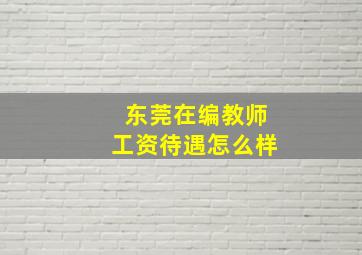 东莞在编教师
工资待遇怎么样